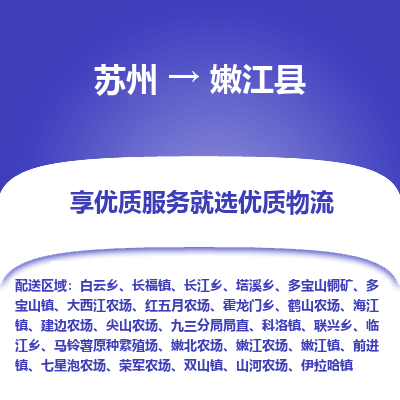 苏州 → 嫩江县

享优质服务就选优质物流

配送区域：白云乡、长福镇、长江乡、塔溪乡、多宝山铜矿、多宝山镇、大西江农场、红五月农场、霍龙门乡、鹤山农场、海江镇、建边农场、尖山农场、九三分局局直、科洛镇、联兴乡、临江乡、马铃薯原种繁殖场、嫩北农场、嫩江农场、嫩江镇、前进镇、七星泡农场、荣军农场、双山镇、山河农场、伊拉哈镇